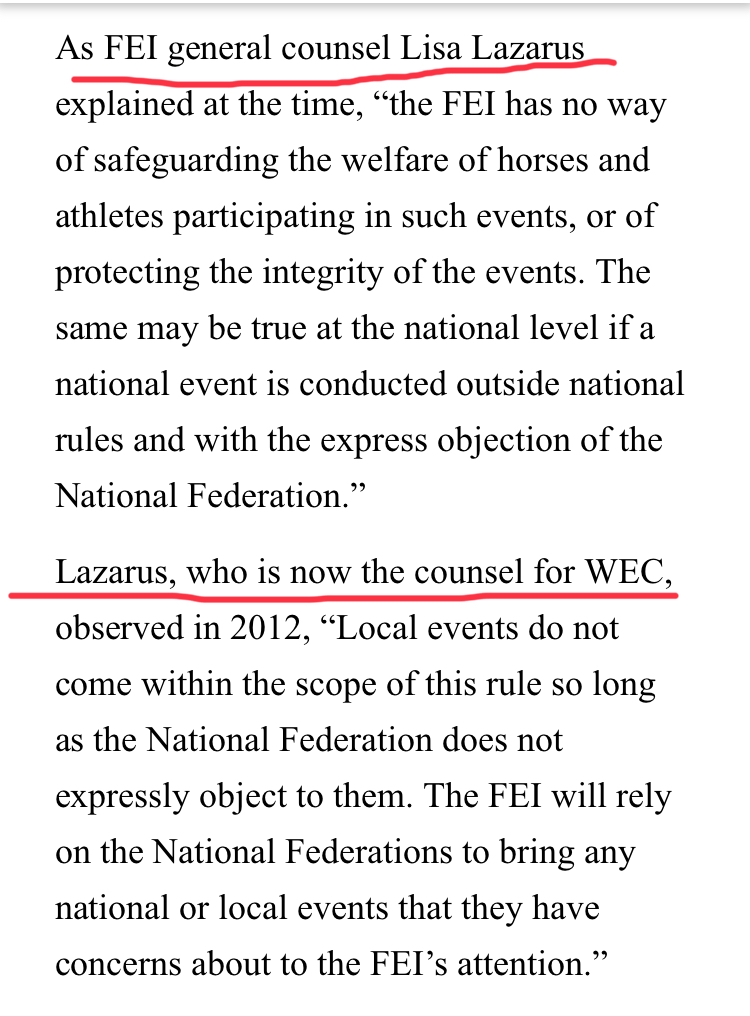 As FEI general counsel Lisa Lazarus explained at the time, “the FEI has no way of safeguarding the welfare of horses and athletes participating in such events, or of protecting the integrity of the events. The same may be true at the national level if a national event is conducted outside national rules and with the express objection of the National Federation.”

Lazarus, who is now the counsel for WEC, observed in 2012, “Local events do not come within the scope of this rule so long as the National Federation does not expressly object to them. The FEI will rely on the National Federations to bring any national or local events that they have concerns about to the FEI’s attention.”